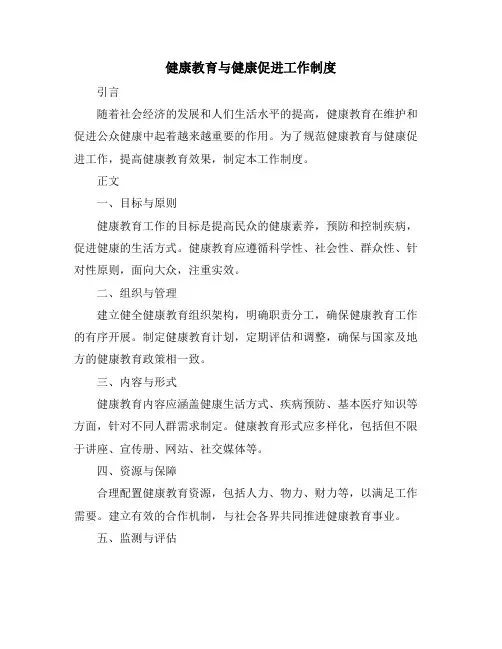 健康教育与健康促进工作制度

引言

随着社会经济的发展和人们生活水平的提高，健康教育在维护和促进公众健康中起着越来越重要的作用。为了规范健康教育与健康促进工作，提高健康教育效果，制定本工作制度。

正文

一、目标与原则

健康教育工作的目标是提高民众的健康素养，预防和控制疾病，促进健康的生活方式。健康教育应遵循科学性、社会性、群众性、针对性原则，面向大众，注重实效。

二、组织与管理

建立健全健康教育组织架构，明确职责分工，确保健康教育工作的有序开展。制定健康教育计划，定期评估和调整，确保与国家及地方的健康教育政策相一致。

三、内容与形式

健康教育内容应涵盖健康生活方式、疾病预防、基本医疗知识等方面，针对不同人群需求制定。健康教育形式应多样化，包括但不限于讲座、宣传册、网站、社交媒体等。

四、资源与保障

合理配置健康教育资源，包括人力、物力、财力等，以满足工作需要。建立有效的合作机制，与社会各界共同推进健康教育事业。

五、监测与评估